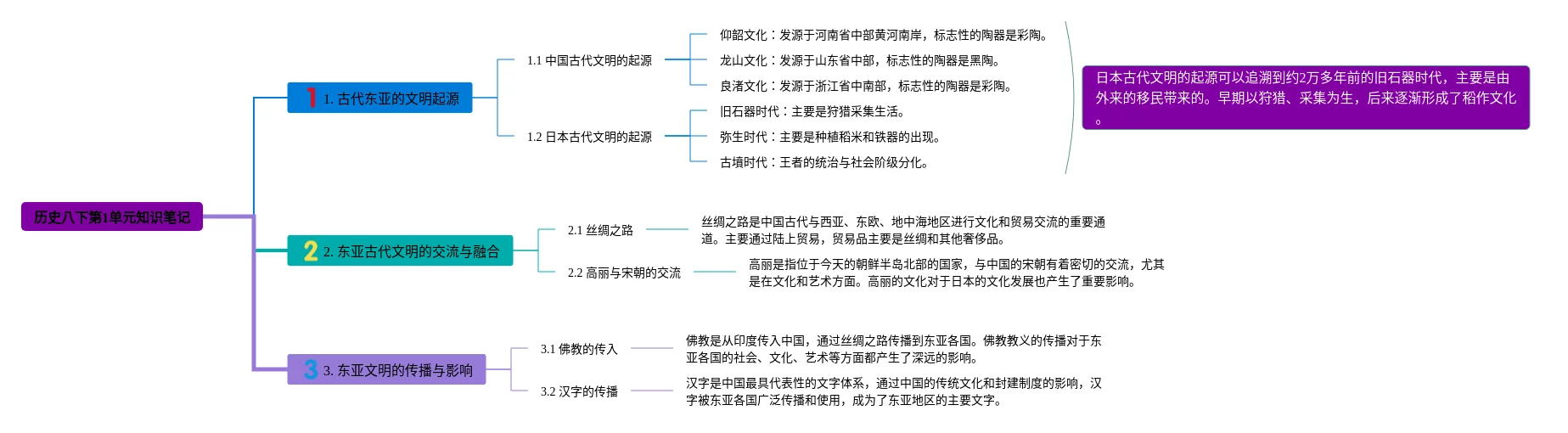 历史八下第1单元知识笔记

1 1. 古代东亚的文明起源

1.1 中国古代文明的起源

仰韶文化：发源于河南省中部黄河南岸，标志性的陶器是彩陶。

龙山文化：发源于山东省中部，标志性的陶器是黑陶。

良渚文化：发源于浙江省中南部，标志性的陶器是彩陶。

1.2 日本古代文明的起源

旧石器时代：主要是狩猎采集生活。

弥生时代：主要是种植稻米和铁器的出现。

古墳时代：王者的统治与社会阶级分化。

日本古代文明的起源可以追溯到约2万多年前的旧石器时代，主要是由外来的移民带来的。早期以狩猎、采集为生，后来逐渐形成了稻作文化。

2 2. 东亚古代文明的交流与融合

2.1 丝绸之路

丝绸之路是中国古代与西亚、东欧、地中海地区进行文化和贸易交流的重要通道。主要通过陆上贸易，贸易品主要是丝绸和其他奢侈品。

2.2 高丽与宋朝的交流

高丽是指位于今天的朝鲜半岛北部的国家，与中国的宋朝有着密切的交流，尤其是在文化和艺术方面。高丽的文化对于日本的文化发展也产生了重要影响。

3 3. 东亚文明的传播与影响

3.1 佛教的传入

佛教是从印度传入中国，通过丝绸之路传播到东亚各国。佛教教义的传播对于东亚各国的社会、文化、艺术等方面都产生了深远的影响。

3.2 汉字的传播

汉字是中国最具代表性的文字体系，通过中国的传统文化和封建制度的影响，汉字被东亚各国广泛传播和使用，成为了东亚地区的主要文字。